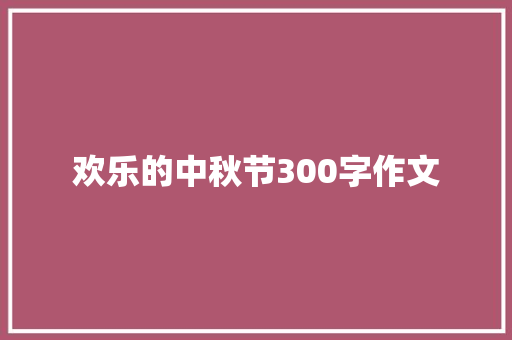 欢乐的中秋节300字作文